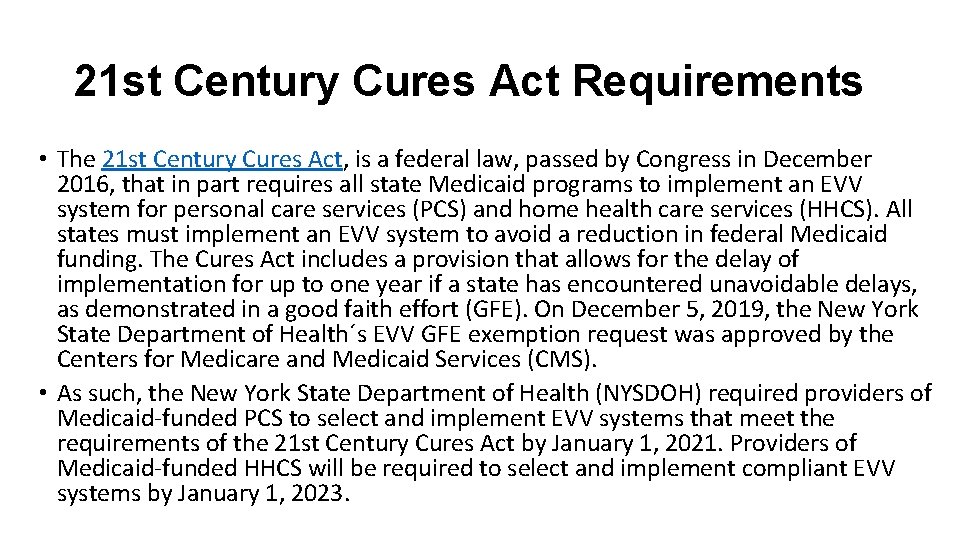 21st Century Cures Act Requirements

• The 21st Century Cures Act, is a federal law, passed by Congress in December 2016, that in part requires all state Medicaid programs to implement an EVV system for personal care services (PCS) and home health care services (HHCS). All states must implement an EVV system to avoid a reduction in federal Medicaid funding. The Cures Act includes a provision that allows for the delay of implementation for up to one year if a state has encountered unavoidable delays, as demonstrated in a good faith effort (GFE). On December 5, 2019, the New York State Department of Health´s EVV GFE exemption request was approved by the Centers for Medicare and Medicaid Services (CMS).

• As such, the New York State Department of Health (NYSDOH) required providers of Medicaid-funded PCS to select and implement EVV systems that meet the requirements of the 21st Century Cures Act by January 1, 2021. Providers of Medicaid-funded HHCS will be required to select and implement compliant EVV systems by January 1, 2023.